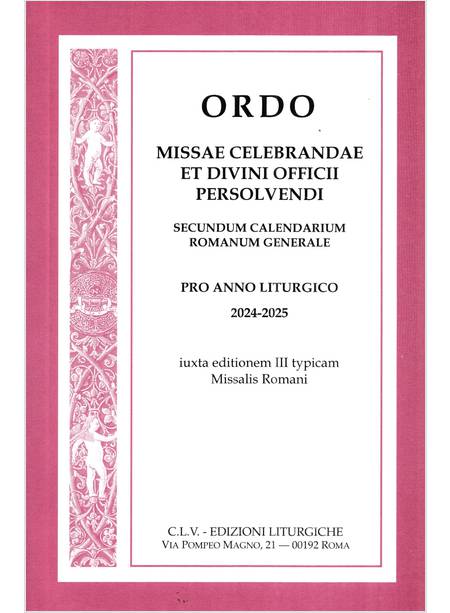 ORDO

MISSAE CELEBRANDAE
ET DIVINI OFFICII
PERSOLVENDI

SECUNDUM CALENDARIUM
ROMANUM GENERALE

PRO ANNO LITURGICO
2024-2025

iuxta editionem III typicam
Missalis Romani

C.L.V. - EDIZIONI LITURGICHE
VIA POMPEO MAGNO, 21 — 00192 ROMA